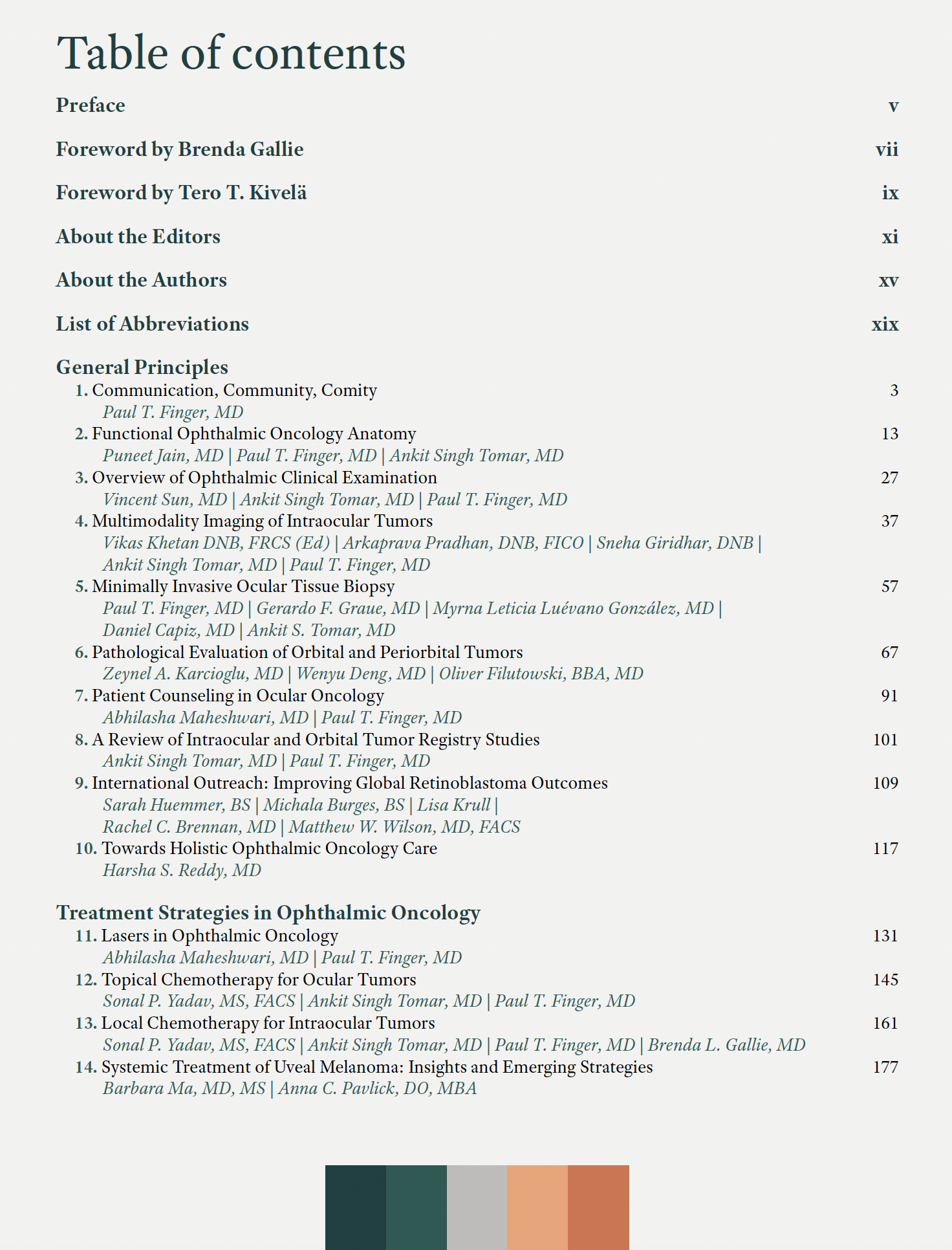 Table of contents

Preface v

Foreword by Brenda Gallie vii

Foreword by Tero T. Kivelä ix

About the Editors xi

About the Authors xv

List of Abbreviations xix

General Principles

1. Communication, Community, Comity 3
Paul T. Finger, MD

2. Functional Ophthalmic Oncology Anatomy 13
Puneet Jain, MD | Paul T. Finger, MD | Ankit Singh Tomar, MD

3. Overview of Ophthalmic Clinical Examination 27
Vincent Sun, MD | Ankit Singh Tomar, MD | Paul T. Finger, MD

4. Multimodality Imaging of Intraocular Tumors 37
Vikas Khetan DNB, FRCS (Ed) | Arkaprava Pradhan, DNB, FICO | Sneha Giridhar, DNB | Ankit Singh Tomar, MD | Paul T. Finger, MD

5. Minimally Invasive Ocular Tissue Biopsy 57
Paul T. Finger, MD | Gerardo F. Graue, MD | Myrna Leticia Luévano González, MD | Daniel Capiz, MD | Ankit S. Tomar, MD

6. Pathological Evaluation of Orbital and Periorbital Tumors 67
Zeynel A. Karcioglu, MD | Wenyu Deng, MD | Oliver Filutowski, BBA, MD

7. Patient Counseling in Ocular Oncology 91
Abhilasha Maheshwari, MD | Paul T. Finger, MD

8. A Review of Intraocular and Orbital Tumor Registry Studies 101
Ankit Singh Tomar, MD | Paul T. Finger, MD

9. International Outreach: Improving Global Retinoblastoma Outcomes 109
Sarah Huemmer, BS | Michala Burges, BS | Lisa Krull | Rachel C. Brennan, MD | Matthew W. Wilson, MD, FACS

10. Towards Holistic Ophthalmic Oncology Care 117
Harsha S. Reddy, MD

Treatment Strategies in Ophthalmic Oncology

11. Lasers in Ophthalmic Oncology 131
Abhilasha Maheshwari, MD | Paul T. Finger, MD

12. Topical Chemotherapy for Ocular Tumors 145
Sonal P. Yadav, MS, FACS | Ankit Singh Tomar, MD | Paul T. Finger, MD

13. Local Chemotherapy for Intraocular Tumors 161
Sonal P. Yadav, MS, FACS | Ankit Singh Tomar, MD | Paul T. Finger, MD | Brenda L. Gallie, MD

14. Systemic Treatment of Uveal Melanoma: Insights and Emerging Strategies 177
Barbara Ma, MD, MS | Anna C. Pavlick, DO, MBA